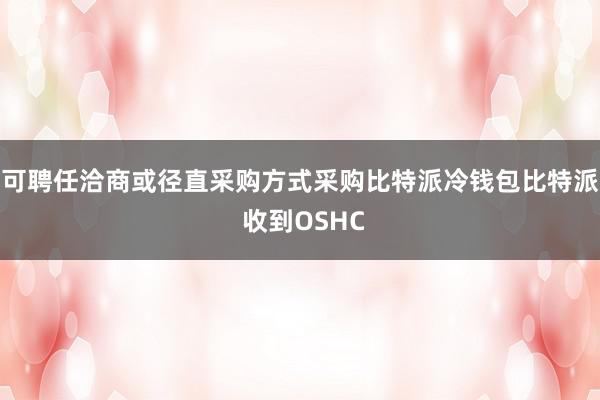 可聘任洽商或径直采购方式采购比特派冷钱包比特派收到OSHC